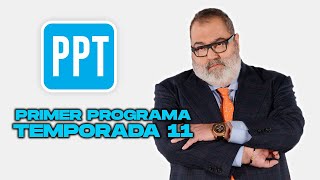 PPT

PRIMER PROGRAMA
TEMPORADA 11